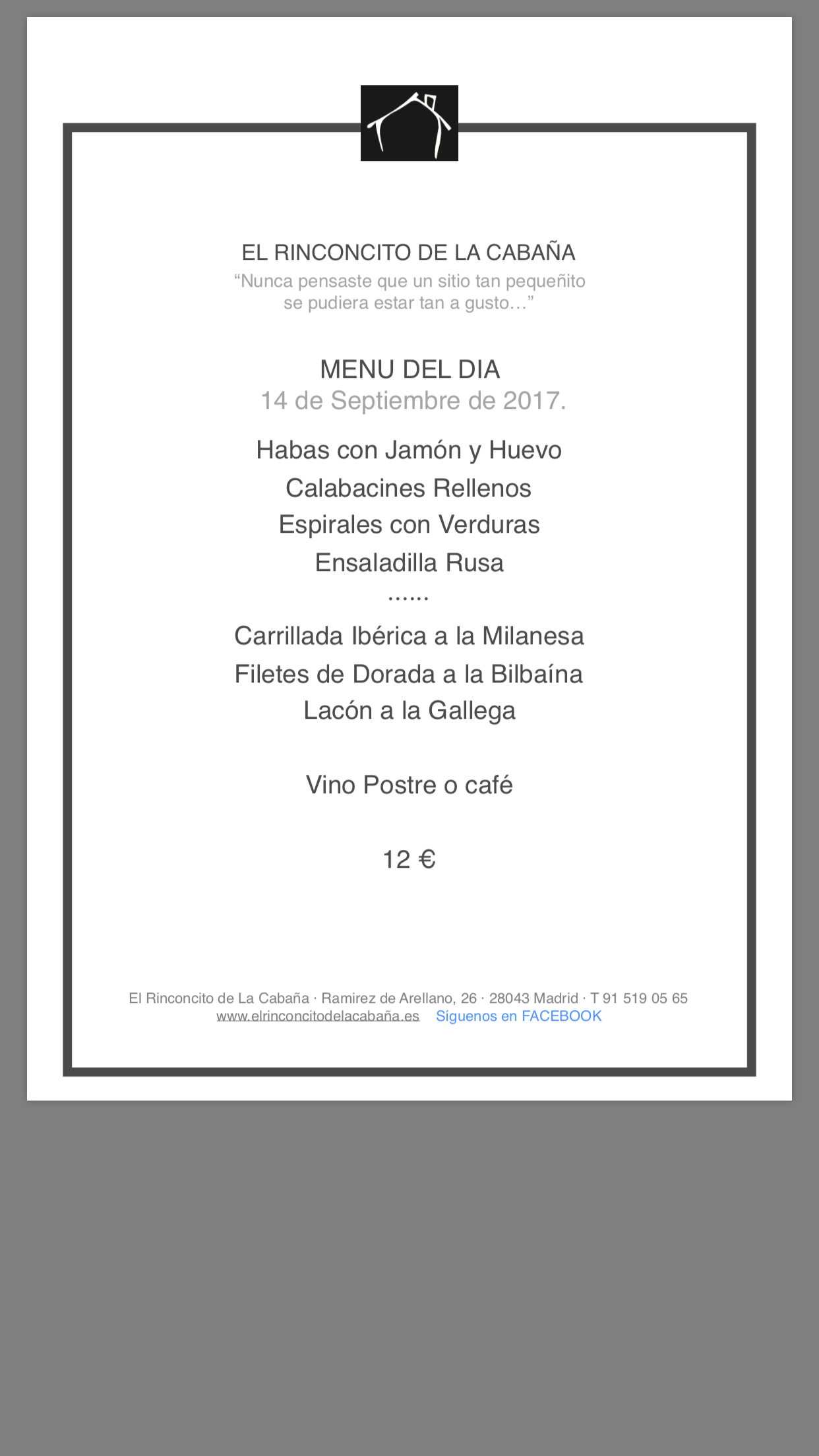 EL RINCONCITO DE LA CABAÑA
“Nunca pensaste que un sitio tan pequeñito se pudiera estar tan a gusto…”

MENU DEL DIA
14 de Septiembre de 2017.

Habas con Jamón y Huevo
Calabacines Rellenos
Espirales con Verduras
Ensaladilla Rusa
……
Carrillada Ibérica a la Milanesa
Filetes de Dorada a la Bilbaína
Lacón a la Gallega

Vino Postre o café

12 €

El Rinconcito de La Cabaña · Ramirez de Arellano, 26 · 28043 Madrid · T 91 519 05 65
www.elrinconcitodelacabaña.es Síguenos en FACEBOOK